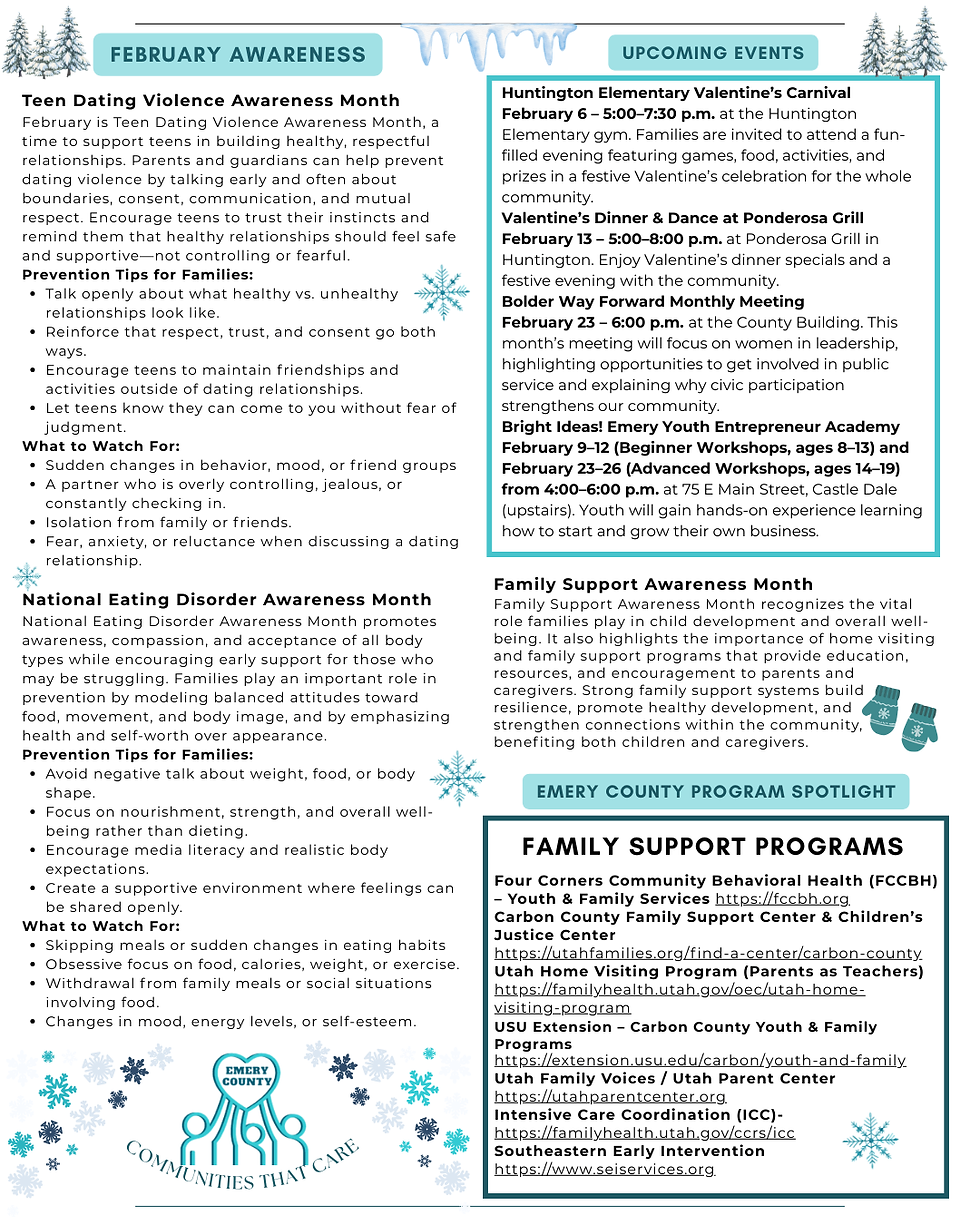 FEBRUARY AWARENESS

Teen Dating Violence Awareness Month
February is Teen Dating Violence Awareness Month, a time to support teens in building healthy, respectful relationships. Parents and guardians can help prevent dating violence by talking early and often about boundaries, consent, communication, and mutual respect. Encourage teens to trust their instincts and remind them that healthy relationships should feel safe and supportive—not controlling or fearful.

Prevention Tips for Families:
- Talk openly about what healthy vs. unhealthy relationships look like.
- Reinforce that respect, trust, and consent go both ways.
- Encourage teens to maintain friendships and activities outside of dating relationships.
- Let teens know they can come to you without fear of judgment.

What to Watch For:
- Sudden changes in behavior, mood, or friend groups
- A partner who is overly controlling, jealous, or constantly checking in.
- Isolation from family or friends.
- Fear, anxiety, or reluctance when discussing a dating relationship.

National Eating Disorder Awareness Month
National Eating Disorder Awareness Month promotes awareness, compassion, and acceptance of all body types while encouraging early support for those who may be struggling. Families play an important role in prevention by modeling balanced attitudes toward food, movement, and body image, and by emphasizing health and self-worth over appearance.

Prevention Tips for Families:
- Avoid negative talk about weight, food, or body shape.
- Focus on nourishment, strength, and overall well-being rather than dieting.
- Encourage media literacy and realistic body expectations.
- Create a supportive environment where feelings can be shared openly.

What to Watch For:
- Skipping meals or sudden changes in eating habits
- Obsessive focus on food, calories, weight, or exercise.
- Withdrawal from family meals or social situations involving food.
- Changes in mood, energy levels, or self-esteem.

EMERY COUNTY
COMMUNITIES THAT CARE

UPCOMING EVENTS

Huntington Elementary Valentine's Carnival
February 6 – 5:00–7:30 p.m. at the Huntington Elementary gym. Families are invited to attend a fun-filled evening featuring games, food, activities, and prizes in a festive Valentine's celebration for the whole community.
Valentine's Dinner & Dance at Ponderosa Grill
February 13 – 5:00–8:00 p.m. at Ponderosa Grill in Huntington. Enjoy Valentine's dinner specials and a festive evening with the community.
Bolder Way Forward Monthly Meeting
February 23 – 6:00 p.m. at the County Building. This month's meeting will focus on women in leadership, highlighting opportunities to get involved in public service and explaining why civic participation strengthens our community.
Bright Ideas! Emery Youth Entrepreneur Academy
February 9–12 (Beginner Workshops, ages 8–13) and February 23–26 (Advanced Workshops, ages 14–19) from 4:00–6:00 p.m. at 75 E Main Street, Castle Dale (upstairs). Youth will gain hands-on experience learning how to start and grow their own business.

Family Support Awareness Month
Family Support Awareness Month recognizes the vital role families play in child development and overall well-being. It also highlights the importance of home visiting and family support programs that provide education, resources, and encouragement to parents and caregivers. Strong family support systems build resilience, promote healthy development, and strengthen connections within the community, benefiting both children and caregivers.

EMERY COUNTY PROGRAM SPOTLIGHT

FAMILY SUPPORT PROGRAMS
Four Corners Community Behavioral Health (FCCBH) – Youth & Family Services https://fccbh.org
Carbon County Family Support Center & Children's Justice Center
https://utahfamilies.org/find-a-center/carbon-county
Utah Home Visiting Program (Parents as Teachers)
https://familyhealth.utah.gov/oec/utah-home-visiting-program
USU Extension – Carbon County Youth & Family Programs
https://extension.usu.edu/carbon/youth-and-family
Utah Family Voices / Utah Parent Center
https://utahparentcenter.org
Intensive Care Coordination (ICC)-
https://familyhealth.utah.gov/ccrs/icc
Southeastern Early Intervention
https://www.seiservices.org